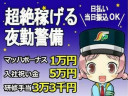 超絶稼げる
夜勤警備

日払い
当日振込OK

マッハボーナス 1万円
入社祝い金 5万円
研修手当 3万3千円